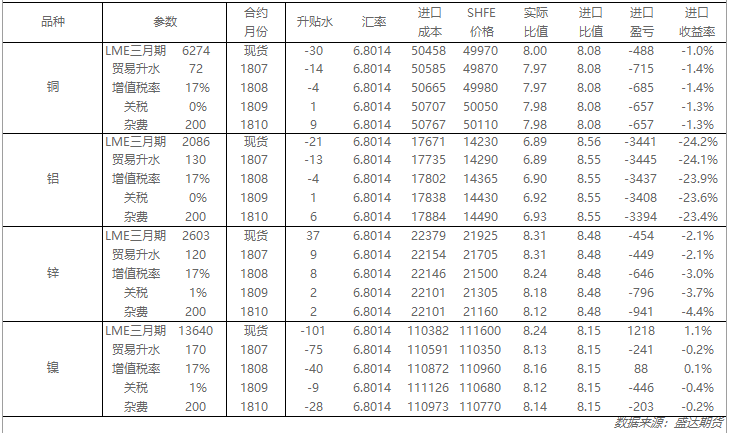 | 品种 | 参数 | | 合约月份 | 升贴水 | 汇率 | 进口成本 | SHFE价格 | 实际比值 | 进口比值 | 进口盈亏 | 进口收益率 |
|---|---|---|---|---|---|---|---|---|---|---|---|
| 铜 | LME三月期 | 6274 | 现货 | -30 | 6.8014 | 50458 | 49970 | 8.00 | 8.08 | -488 | -1.0% |
| | 贸易升水 | 72 | 1807 | -14 | 6.8014 | 50585 | 49870 | 7.97 | 8.08 | -715 | -1.4% |
| | 增值税率 | 17% | 1808 | -4 | 6.8014 | 50665 | 49980 | 7.97 | 8.08 | -685 | -1.4% |
| | 关税 | 0% | 1809 | 1 | 6.8014 | 50707 | 50050 | 7.98 | 8.08 | -657 | -1.3% |
| | 杂费 | 200 | 1810 | 9 | 6.8014 | 50767 | 50110 | 7.98 | 8.08 | -657 | -1.3% |
| 铝 | LME三月期 | 2086 | 现货 | -21 | 6.8014 | 17671 | 14230 | 6.89 | 8.56 | -3441 | -24.2% |
| | 贸易升水 | 130 | 1807 | -13 | 6.8014 | 17735 | 14290 | 6.89 | 8.55 | -3445 | -24.1% |
| | 增值税率 | 17% | 1808 | -4 | 6.8014 | 17802 | 14365 | 6.90 | 8.55 | -3437 | -23.9% |
| | 关税 | 0% | 1809 | 1 | 6.8014 | 17838 | 14430 | 6.92 | 8.55 | -3408 | -23.6% |
| | 杂费 | 200 | 1810 | 6 | 6.8014 | 17884 | 14490 | 6.93 | 8.55 | -3394 | -23.4% |
| 锌 | LME三月期 | 2603 | 现货 | 37 | 6.8014 | 22379 | 21925 | 8.31 | 8.48 | -454 | -2.1% |
| | 贸易升水 | 120 | 1807 | 9 | 6.8014 | 22154 | 21705 | 8.31 | 8.48 | -449 | -2.1% |
| | 增值税率 | 17% | 1808 | 8 | 6.8014 | 22146 | 21500 | 8.24 | 8.48 | -646 | -3.0% |
| | 关税 | 1% | 1809 | 2 | 6.8014 | 22101 | 21305 | 8.18 | 8.48 | -796 | -3.7% |
| | 杂费 | 200 | 1810 | 2 | 6.8014 | 22101 | 21160 | 8.12 | 8.48 | -941 | -4.4% |
| 镍 | LME三月期 | 13640 | 现货 | -101 | 6.8014 | 110382 | 111600 | 8.24 | 8.15 | 1218 | 1.1% |
| | 贸易升水 | 170 | 1807 | -75 | 6.8014 | 110591 | 110350 | 8.13 | 8.15 | -241 | -0.2% |
| | 增值税率 | 17% | 1808 | -40 | 6.8014 | 110872 | 110960 | 8.16 | 8.15 | 88 | 0.1% |
| | 关税 | 1% | 1809 | -9 | 6.8014 | 111126 | 110680 | 8.12 | 8.15 | -446 | -0.4% |
| | 杂费 | 200 | 1810 | -28 | 6.8014 | 110973 | 110770 | 8.14 | 8.15 | -203 | -0.2% |

数据来源：盛达期货